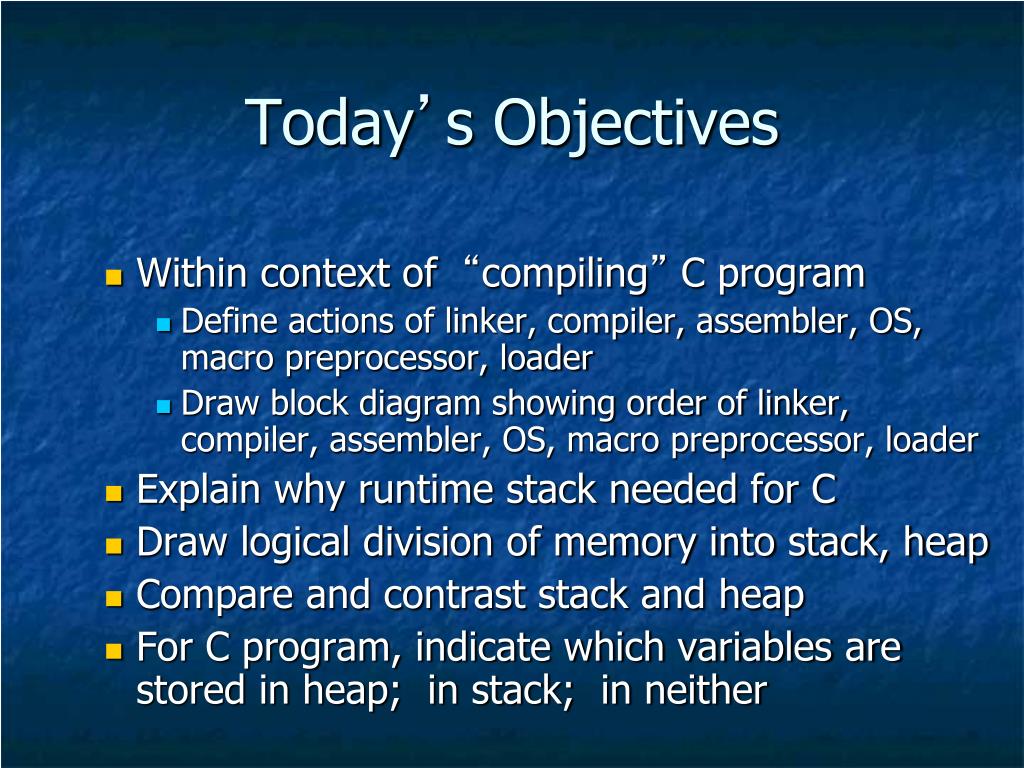 Today’s Objectives

- Within context of “compiling” C program
  - Define actions of linker, compiler, assembler, OS, macro preprocessor, loader
  - Draw block diagram showing order of linker, compiler, assembler, OS, macro preprocessor, loader
- Explain why runtime stack needed for C
- Draw logical division of memory into stack, heap
- Compare and contrast stack and heap
- For C program, indicate which variables are stored in heap; in stack; in neither